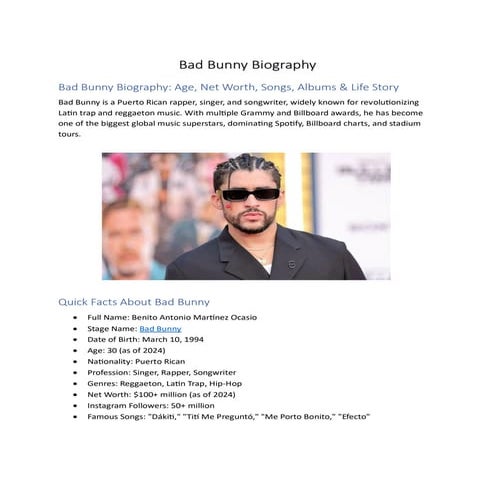 Bad Bunny Biography

Bad Bunny Biography: Age, Net Worth, Songs, Albums & Life Story

Bad Bunny is a Puerto Rican rapper, singer, and songwriter, widely known for revolutionizing Latin trap and reggaeton music. With multiple Grammy and Billboard awards, he has become one of the biggest global music superstars, dominating Spotify, Billboard charts, and stadium tours.

Quick Facts About Bad Bunny

- Full Name: Benito Antonio Martínez Ocasio
- Stage Name: Bad Bunny
- Date of Birth: March 10, 1994
- Age: 30 (as of 2024)
- Nationality: Puerto Rican
- Profession: Singer, Rapper, Songwriter
- Genres: Reggaeton, Latin Trap, Hip-Hop
- Net Worth: $100+ million (as of 2024)
- Instagram Followers: 50+ million
- Famous Songs: "Dákiti," "Tití Me Preguntó," "Me Porto Bonito," "Efecto"